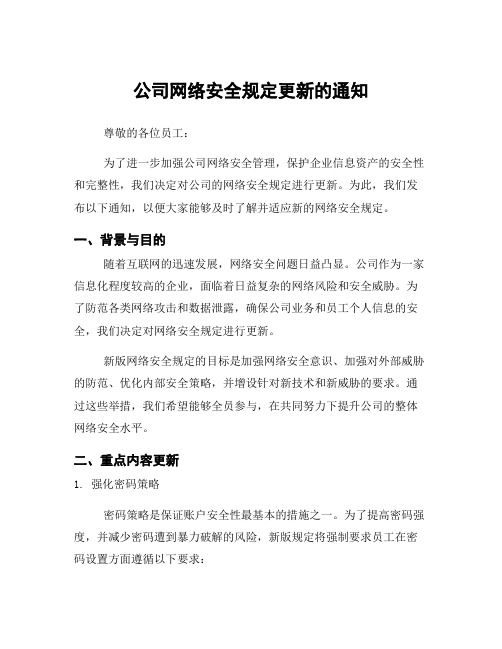 公司网络安全规定更新的通知

尊敬的各位员工：

为了进一步加强公司网络安全管理，保护企业信息资产的安全性和完整性，我们决定对公司的网络安全规定进行更新。为此，我们发布以下通知，以便大家能够及时了解并适应新的网络安全规定。

一、背景与目的

随着互联网的迅速发展，网络安全问题日益凸显。公司作为一家信息化程度较高的企业，面临着日益复杂的网络风险和安全威胁。为了防范各类网络攻击和数据泄露，确保公司业务和员工个人信息的安全，我们决定对网络安全规定进行更新。

新版网络安全规定的目标是加强网络安全意识、加强对外部威胁的防范、优化内部安全策略，并增设针对新技术和新威胁的要求。通过这些举措，我们希望能够全员参与，在共同努力下提升公司的整体网络安全水平。

二、重点内容更新

1. 强化密码策略

密码策略是保证账户安全性最基本的措施之一。为了提高密码强度，并减少密码遭到暴力破解的风险，新版规定将强制要求员工在密码设置方面遵循以下要求：